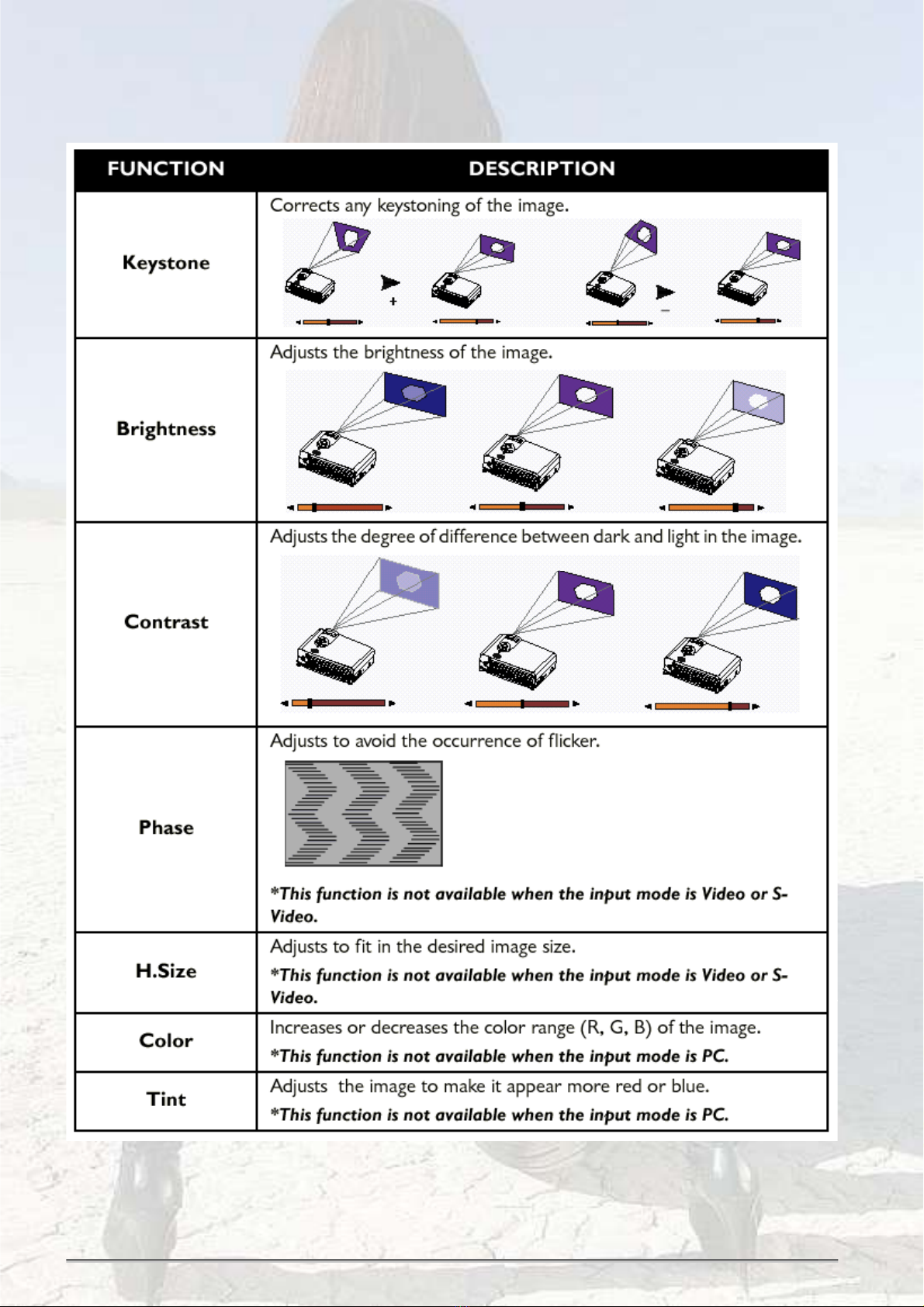 | FUNCTION | DESCRIPTION |
|---|---|
| Keystone | Corrects any keystoning of the image. + − |
| Brightness | Adjusts the brightness of the image. |
| Contrast | Adjusts the degree of difference between dark and light in the image. |
| Phase | Adjusts to avoid the occurrence of flicker. *This function is not available when the input mode is Video or S-Video. |
| H.Size | Adjusts to fit in the desired image size. *This function is not available when the input mode is Video or S-Video. |
| Color | Increases or decreases the color range (R, G, B) of the image. *This function is not available when the input mode is PC. |
| Tint | Adjusts  the image to make it appear more red or blue. *This function is not available when the input mode is PC. |